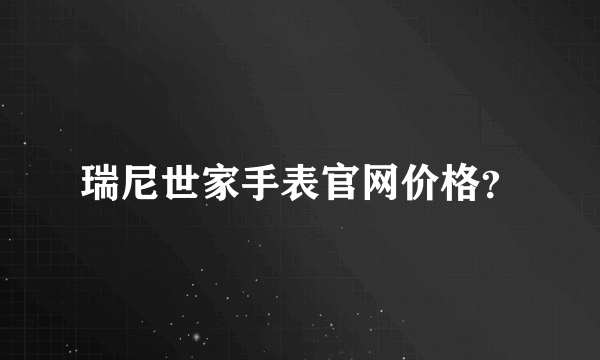 瑞尼世家手表官网价格?